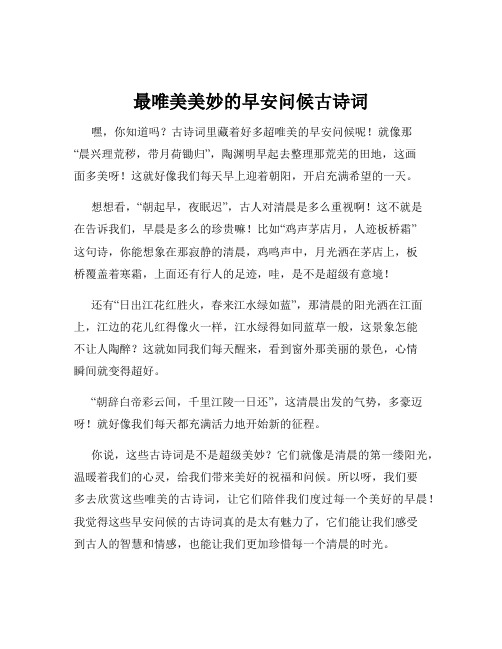 最唯美美妙的早安问候古诗词

嘿，你知道吗？古诗词里藏着好多超唯美的早安问候呢！就像那“晨兴理荒秽，带月荷锄归”，陶渊明早起去整理那荒芜的田地，这画面多美呀！这就好像我们每天早上迎着朝阳，开启充满希望的一天。

想想看，“朝起早，夜眠迟”，古人对清晨是多么重视啊！这不就是在告诉我们，早晨是多么的珍贵嘛！比如“鸡声茅店月，人迹板桥霜”这句诗，你能想象在那寂静的清晨，鸡鸣声中，月光洒在茅店上，板桥覆盖着寒霜，上面还有行人的足迹，哇，是不是超级有意境！

还有“日出江花红胜火，春来江水绿如蓝”，那清晨的阳光洒在江面上，江边的花儿红得像火一样，江水绿得如同蓝草一般，这景象怎能不让人陶醉？这就如同我们每天醒来，看到窗外那美丽的景色，心情瞬间就变得超好。

“朝辞白帝彩云间，千里江陵一日还”，这清晨出发的气势，多豪迈呀！就好像我们每天都充满活力地开始新的征程。

你说，这些古诗词是不是超级美妙？它们就像是清晨的第一缕阳光，温暖着我们的心灵，给我们带来美好的祝福和问候。所以呀，我们要多去欣赏这些唯美的古诗词，让它们陪伴我们度过每一个美好的早晨！我觉得这些早安问候的古诗词真的是太有魅力了，它们能让我们感受到古人的智慧和情感，也能让我们更加珍惜每一个清晨的时光。